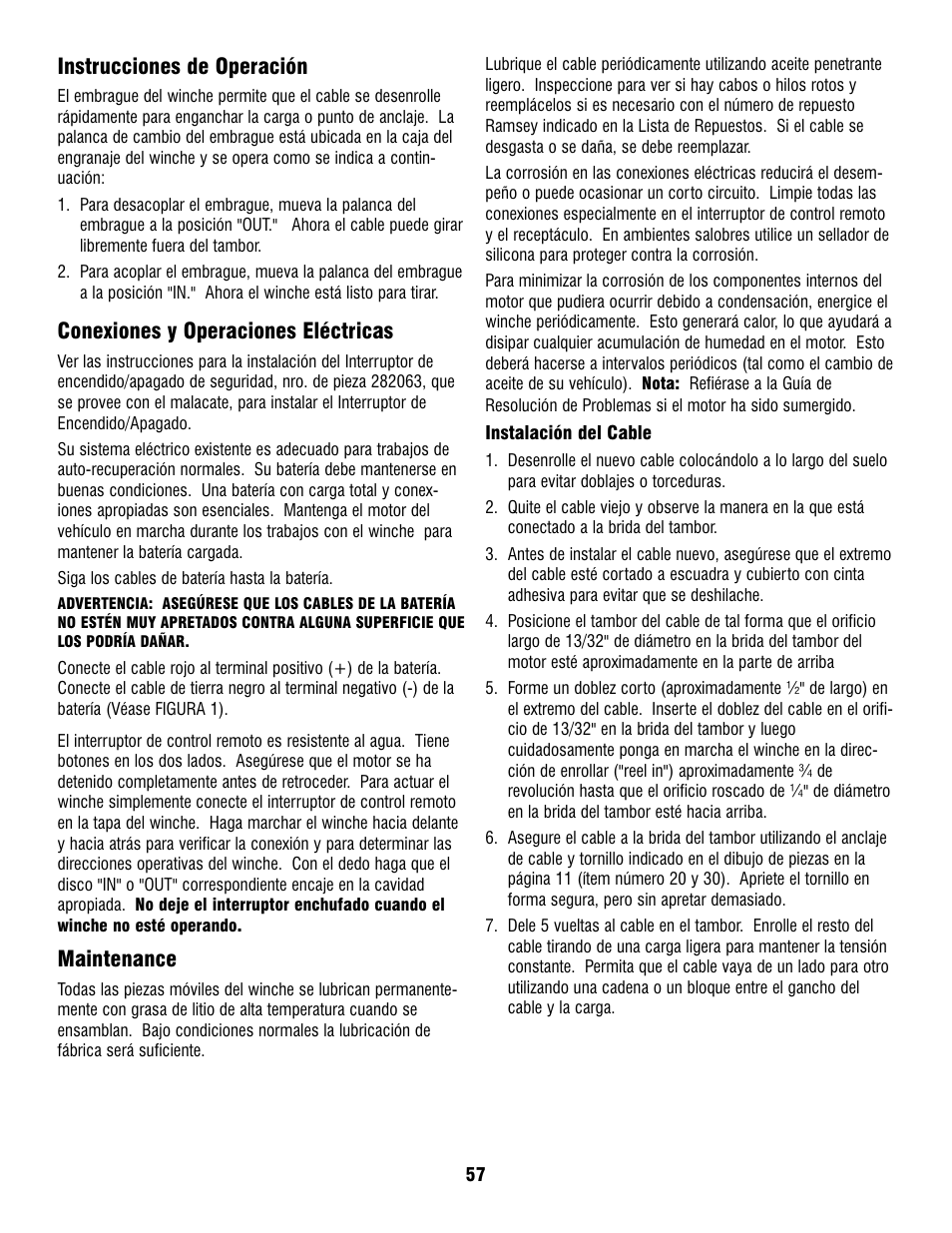 Instrucciones de Operación

El embrague del winche permite que el cable se desenrolle rápidamente para enganchar la carga o punto de anclaje. La palanca de cambio del embrague está ubicada en la caja del engranaje del winche y se opera como se indica a continuación:

1. Para desacoplar el embrague, mueva la palanca del embrague a la posición "OUT." Ahora el cable puede girar libremente fuera del tambor.

2. Para acoplar el embrague, mueva la palanca del embrague a la posición "IN." Ahora el winche está listo para tirar.

Conexiones y Operaciones Eléctricas

Ver las instrucciones para la instalación del Interruptor de encendido/apagado de seguridad, nro. de pieza 282063, que se provee con el malacate, para instalar el Interruptor de Encendido/Apagado.

Su sistema eléctrico existente es adecuado para trabajos de auto-recuperación normales. Su batería debe mantenerse en buenas condiciones. Una batería con carga total y conexiones apropiadas son esenciales. Mantenga el motor del vehículo en marcha durante los trabajos con el winche para mantener la batería cargada.

Siga los cables de batería hasta la batería.

ADVERTENCIA: ASEGÚRESE QUE LOS CABLES DE LA BATERÍA NO ESTÉN MUY APRETADOS CONTRA ALGUNA SUPERFICIE QUE LOS PODRÍA DAÑAR.

Conecte el cable rojo al terminal positivo (+) de la batería. Conecte el cable de tierra negro al terminal negativo (-) de la batería (Véase FIGURA 1).

El interruptor de control remoto es resistente al agua. Tiene botones en los dos lados. Asegúrese que el motor se ha detenido completamente antes de retroceder. Para actuar el winche simplemente conecte el interruptor de control remoto en la tapa del winche. Haga marchar el winche hacia delante y hacia atrás para verificar la conexión y para determinar las direcciones operativas del winche. Con el dedo haga que el disco "IN" o "OUT" correspondiente encaje en la cavidad apropiada. No deje el interruptor enchufado cuando el winche no esté operando.

Maintenance

Todas las piezas móviles del winche se lubrican permanentemente con grasa de litio de alta temperatura cuando se ensamblan. Bajo condiciones normales la lubricación de fábrica será suficiente.

Lubrique el cable periódicamente utilizando aceite penetrante ligero. Inspeccione para ver si hay cabos o hilos rotos y reemplácelos si es necesario con el número de repuesto Ramsey indicado en la Lista de Repuestos. Si el cable se desgasta o se daña, se debe reemplazar.

La corrosión en las conexiones eléctricas reducirá el desempeño o puede ocasionar un corto circuito. Limpie todas las conexiones especialmente en el interruptor de control remoto y el receptáculo. En ambientes salobres utilice un sellador de silicona para proteger contra la corrosión.

Para minimizar la corrosión de los componentes internos del motor que pudiera ocurrir debido a condensación, energice el winche periódicamente. Esto generará calor, lo que ayudará a disipar cualquier acumulación de humedad en el motor. Esto deberá hacerse a intervalos periódicos (tal como el cambio de aceite de su vehículo). Nota: Refiérase a la Guía de Resolución de Problemas si el motor ha sido sumergido.

Instalación del Cable

1. Desenrolle el nuevo cable colocándolo a lo largo del suelo para evitar doblajes o torceduras.

2. Quite el cable viejo y observe la manera en la que está conectado a la brida del tambor.

3. Antes de instalar el cable nuevo, asegúrese que el extremo del cable esté cortado a escuadra y cubierto con cinta adhesiva para evitar que se deshilache.

4. Posicione el tambor del cable de tal forma que el orificio largo de 13/32" de diámetro en la brida del tambor del motor esté aproximadamente en la parte de arriba

5. Forme un doblez corto (aproximadamente ½" de largo) en el extremo del cable. Inserte el doblez del cable en el orificio de 13/32" en la brida del tambor y luego cuidadosamente ponga en marcha el winche en la dirección de enrollar ("reel in") aproximadamente ¾ de revolución hasta que el orificio roscado de ¼" de diámetro en la brida del tambor esté hacia arriba.

6. Asegure el cable a la brida del tambor utilizando el anclaje de cable y tornillo indicado en el dibujo de piezas en la página 11 (ítem número 20 y 30). Apriete el tornillo en forma segura, pero sin apretar demasiado.

7. Dele 5 vueltas al cable en el tambor. Enrolle el resto del cable tirando de una carga ligera para mantener la tensión constante. Permita que el cable vaya de un lado para otro utilizando una cadena o un bloque entre el gancho del cable y la carga.

57